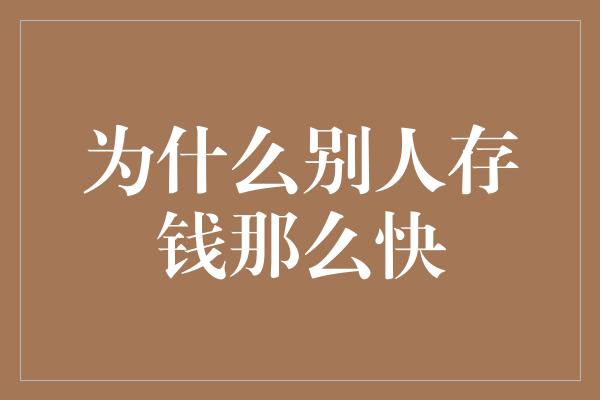 为什么别人存钱那么快